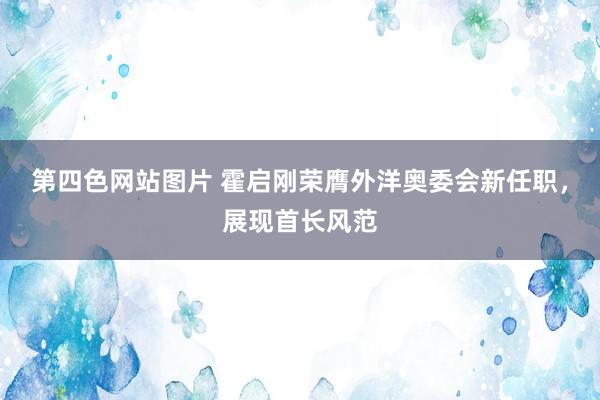 第四色网站图片 霍启刚荣膺外洋奥委会新任职，展现首长风范